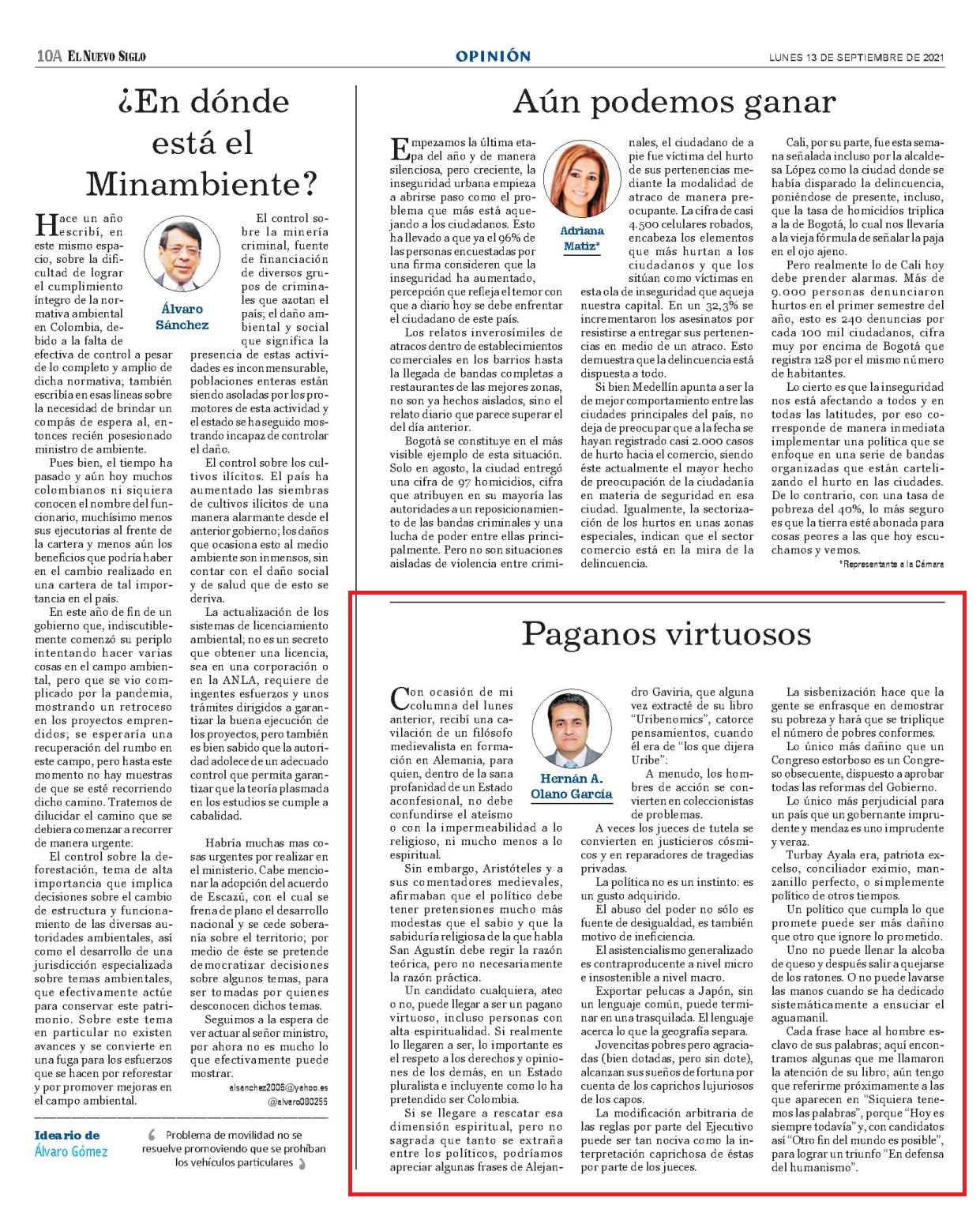 10A EL NUEVO SIGLO

OPINIÓN

LUNES 13 DE SEPTIEMBRE DE 2021

¿En dónde está el Minambiente?

Álvaro Sánchez

Hace un año escribí, en este mismo espacio, sobre la dificultad de lograr el cumplimiento íntegro de la normativa ambiental en Colombia, debido a la falta de efectiva de control a pesar de lo completo y amplio de dicha normativa; también escribía en esas líneas sobre la necesidad de brindar un compás de espera al, entonces recién posesionado ministro de ambiente.

Pues bien, el tiempo ha pasado y aún hoy muchos colombianos ni siquiera conocen el nombre del funcionario, muchísimo menos sus ejecutorias al frente de la cartera y menos aún los beneficios que podría haber en el cambio realizado en una cartera de tal importancia en el país.

En este año de fin de un gobierno que, indiscutiblemente comenzó su periplo intentando hacer varias cosas en el campo ambiental, pero que se vio complicado por la pandemia, mostrando un retroceso en los proyectos emprendidos; se esperaría una recuperación del rumbo en este campo, pero hasta este momento no hay muestras de que se esté recorriendo dicho camino. Tratemos de dilucidar el camino que se debiera comenzar a recorrer de manera urgente:

El control sobre la deforestación, tema de alta importancia que implica decisiones sobre el cambio de estructura y funcionamiento de las diversas autoridades ambientales, así como el desarrollo de una jurisdicción especializada sobre temas ambientales, que efectivamente actúe para conservar este patrimonio. Sobre este tema en particular no existen avances y se convierte en una fuga para los esfuerzos que se hacen por reforestar y por promover mejoras en el campo ambiental.

El control sobre la minería criminal, fuente de financiación de diversos grupos de criminales que azotan el país; el daño ambiental y social que significa la presencia de estas actividades es inconmensurable, poblaciones enteras están siendo asoladas por los promotores de esta actividad y el estado se ha seguido mostrando incapaz de controlar el daño.

El control sobre los cultivos ilícitos. El país ha aumentado las siembras de cultivos ilícitos de una manera alarmante desde el anterior gobierno; los daños que ocasiona esto al medio ambiente son inmensos, sin contar con el daño social y de salud que de esto se deriva.

La actualización de los sistemas de licenciamiento ambiental; no es un secreto que obtener una licencia, sea en una corporación o en la ANLA, requiere de ingentes esfuerzos y unos trámites dirigidos a garantizar la buena ejecución de los proyectos, pero también es bien sabido que la autoridad adolece de un adecuado control que permita garantizar que la teoría plasmada en los estudios se cumple a cabalidad.

Habría muchas mas cosas urgentes por realizar en el ministerio. Cabe mencionar la adopción del acuerdo de Escazú, con el cual se frena de plano el desarrollo nacional y se cede soberanía sobre el territorio; por medio de éste se pretende democratizar decisiones sobre algunos temas, para ser tomadas por quienes desconocen dichos temas.

Seguimos a la espera de ver actuar al señor ministro, por ahora no es mucho lo que efectivamente puede mostrar.

alsanchez2006@yahoo.es
@alvaro080255

Ideario de Álvaro Gómez

Problema de movilidad no se resuelve promoviendo que se prohíban los vehículos particulares

Aún podemos ganar

Adriana Matiz*

Empezamos la última etapa del año y de manera silenciosa, pero creciente, la inseguridad urbana empieza a abrirse paso como el problema que más está aquejando a los ciudadanos. Esto ha llevado a que ya el 96% de las personas encuestadas por una firma consideren que la inseguridad ha aumentado, percepción que refleja el temor con que a diario hoy se debe enfrentar el ciudadano de este país.

Los relatos inverosímiles de atracos dentro de establecimientos comerciales en los barrios hasta la llegada de bandas completas a restaurantes de las mejores zonas, no son ya hechos aislados, sino el relato diario que parece superar el del día anterior.

Bogotá se constituye en el más visible ejemplo de esta situación. Solo en agosto, la ciudad entregó una cifra de 97 homicidios, cifra que atribuyen en su mayoría las autoridades a un reposicionamiento de las bandas criminales y una lucha de poder entre ellas principalmente. Pero no son situaciones aisladas de violencia entre criminales, el ciudadano de a pie fue víctima del hurto de sus pertenencias mediante la modalidad de atraco de manera preocupante. La cifra de casi 4.500 celulares robados, encabeza los elementos que más hurtan a los ciudadanos y que los sitúan como víctimas en esta ola de inseguridad que aqueja nuestra capital. En un 32,3% se incrementaron los asesinatos por resistirse a entregar sus pertenencias en medio de un atraco. Esto demuestra que la delincuencia está dispuesta a todo.

Si bien Medellín apunta a ser la de mejor comportamiento entre las ciudades principales del país, no deja de preocupar que a la fecha se hayan registrado casi 2.000 casos de hurto hacia el comercio, siendo éste actualmente el mayor hecho de preocupación de la ciudadanía en materia de seguridad en esa ciudad. Igualmente, la sectorización de los hurtos en unas zonas especiales, indican que el sector comercio está en la mira de la delincuencia.

Cali, por su parte, fue esta semana señalada incluso por la alcaldesa López como la ciudad donde se había disparado la delincuencia, poniéndose de presente, incluso, que la tasa de homicidios triplica a la de Bogotá, lo cual nos llevaría a la vieja fórmula de señalar la paja en el ojo ajeno.

Pero realmente lo de Cali hoy debe prender alarmas. Más de 9.000 personas denunciaron hurtos en el primer semestre del año, esto es 240 denuncias por cada 100 mil ciudadanos, cifra muy por encima de Bogotá que registra 128 por el mismo número de habitantes.

Lo cierto es que la inseguridad nos está afectando a todos y en todas las latitudes, por eso corresponde de manera inmediata implementar una política que se enfoque en una serie de bandas organizadas que están cartelizando el hurto en las ciudades. De lo contrario, con una tasa de pobreza del 40%, lo más seguro es que la tierra esté abonada para cosas peores a las que hoy escuchamos y vemos.

*Representante a la Cámara

Paganos virtuosos

Hernán A. Olano García

Con ocasión de mi columna del lunes anterior, recibí una cavilación de un filósofo medievalista en formación en Alemania, para quien, dentro de la sana profanidad de un Estado aconfesional, no debe confundirse el ateísmo o con la impermeabilidad a lo religioso, ni mucho menos a lo espiritual.

Sin embargo, Aristóteles y a sus comentadores medievales, afirmaban que el político debe tener pretensiones mucho más modestas que el sabio y que la sabiduría religiosa de la que habla San Agustín debe regir la razón teórica, pero no necesariamente la razón práctica.

Un candidato cualquiera, ateo o no, puede llegar a ser un pagano virtuoso, incluso personas con alta espiritualidad. Si realmente lo llegaren a ser, lo importante es el respeto a los derechos y opiniones de los demás, en un Estado pluralista e incluyente como lo ha pretendido ser Colombia.

Si se llegare a rescatar esa dimensión espiritual, pero no sagrada que tanto se extraña entre los políticos, podríamos apreciar algunas frases de Alejandro Gaviria, que alguna vez extracté de su libro "Uribenomics", catorce pensamientos, cuando él era de "los que dijera Uribe":

A menudo, los hombres de acción se convierten en coleccionistas de problemas.

A veces los jueces de tutela se convierten en justicieros cósmicos y en reparadores de tragedias privadas.

La política no es un instinto: es un gusto adquirido.

El abuso del poder no sólo es fuente de desigualdad, es también motivo de ineficiencia.

El asistencialismo generalizado es contraproducente a nivel micro e insostenible a nivel macro.

Exportar pelucas a Japón, sin un lenguaje común, puede terminar en una trasquilada. El lenguaje acerca lo que la geografía separa.

Jovencitas pobres pero agraciadas (bien dotadas, pero sin dote), alcanzan sus sueños de fortuna por cuenta de los caprichos lujuriosos de los capos.

La modificación arbitraria de las reglas por parte del Ejecutivo puede ser tan nociva como la interpretación caprichosa de éstas por parte de los jueces.

La sisbenización hace que la gente se enfrasque en demostrar su pobreza y hará que se triplique el número de pobres conformes.

Lo único más dañino que un Congreso estorboso es un Congreso obsecuente, dispuesto a aprobar todas las reformas del Gobierno.

Lo único más perjudicial para un país que un gobernante imprudente y mendaz es uno imprudente y veraz.

Turbay Ayala era, patriota excelso, conciliador eximio, manzanillo perfecto, o simplemente político de otros tiempos.

Un político que cumpla lo que promete puede ser más dañino que otro que ignore lo prometido.

Uno no puede llenar la alcoba de queso y después salir a quejarse de los ratones. O no puede lavarse las manos cuando se ha dedicado sistemáticamente a ensuciar el aguamanil.

Cada frase hace al hombre esclavo de sus palabras; aquí encontramos algunas que me llamaron la atención de su libro; aún tengo que referirme próximamente a las que aparecen en "Siquiera tenemos las palabras", porque "Hoy es siempre todavía" y, con candidatos así "Otro fin del mundo es posible", para lograr un triunfo "En defensa del humanismo".